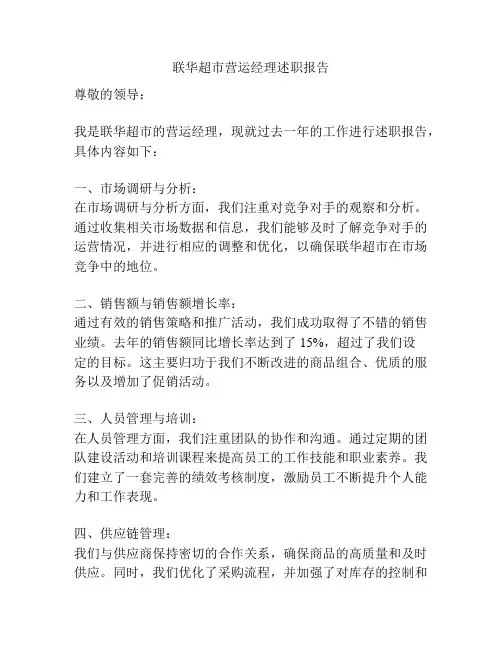 联华超市营运经理述职报告

尊敬的领导：

我是联华超市的营运经理，现就过去一年的工作进行述职报告，具体内容如下：

一、市场调研与分析：
在市场调研与分析方面，我们注重对竞争对手的观察和分析。通过收集相关市场数据和信息，我们能够及时了解竞争对手的运营情况，并进行相应的调整和优化，以确保联华超市在市场竞争中的地位。

二、销售额与销售额增长率：
通过有效的销售策略和推广活动，我们成功取得了不错的销售业绩。去年的销售额同比增长率达到了 15%，超过了我们设定的目标。这主要归功于我们不断改进的商品组合、优质的服务以及增加了促销活动。

三、人员管理与培训：
在人员管理方面，我们注重团队的协作和沟通。通过定期的团队建设活动和培训课程来提高员工的工作技能和职业素养。我们建立了一套完善的绩效考核制度，激励员工不断提升个人能力和工作表现。

四、供应链管理：
我们与供应商保持密切的合作关系，确保商品的高质量和及时供应。同时，我们优化了采购流程，并加强了对库存的控制和